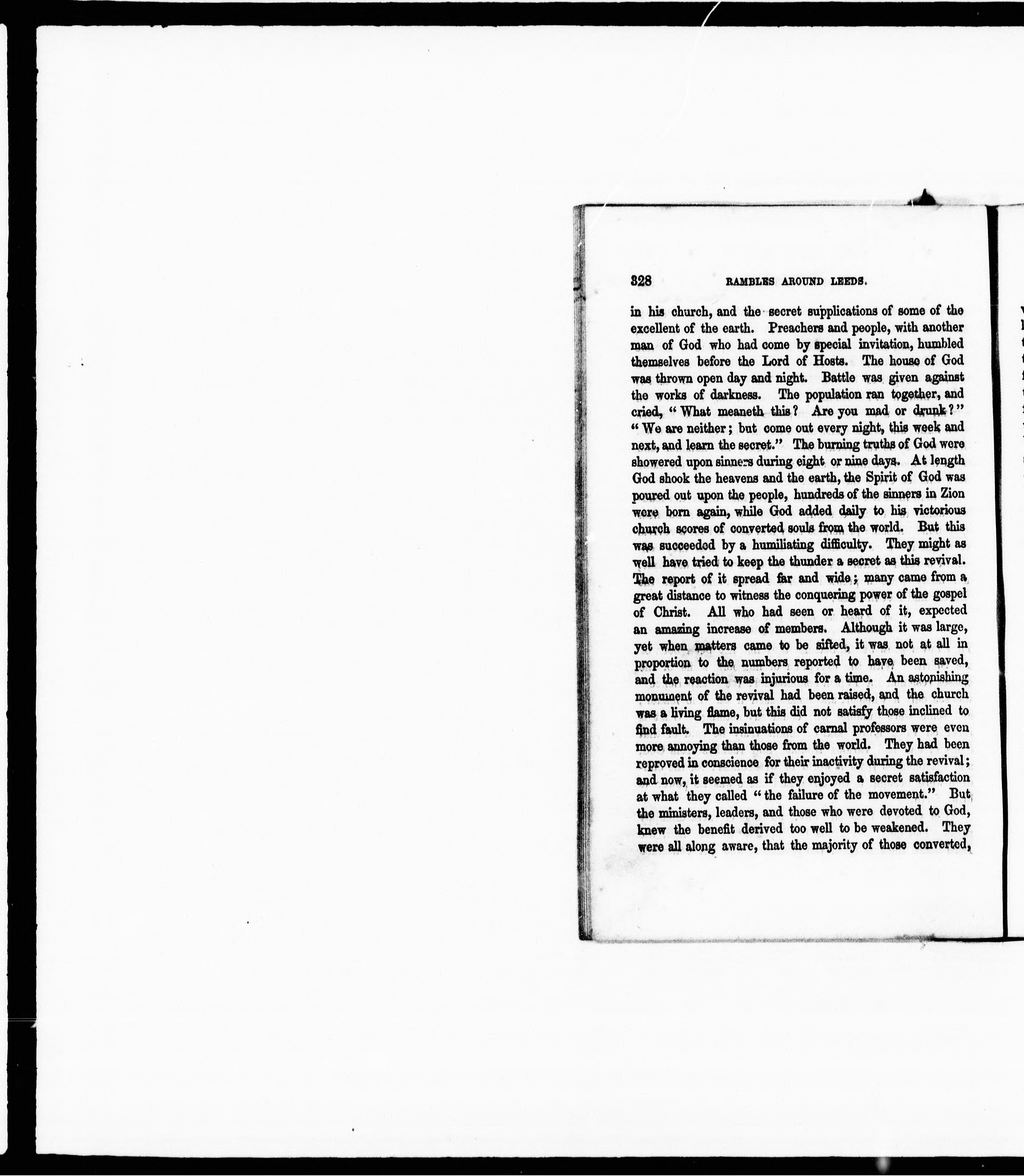 328 RAMBLES AROUND LEEDS.

in his church, and the secret supplications of some of the excellent of the earth. Preachers and people, with another man of God who had come by special invitation, humbled themselves before the Lord of Hosts. The house of God was thrown open day and night. Battle was given against the works of darkness. The population ran together, and cried, "What meaneth this? Are you mad or drunk?" "We are neither; but come out every night, this week and next, and learn the secret." The burning truths of God were showered upon sinners during eight or nine days. At length God shook the heavens and the earth, the Spirit of God was poured out upon the people, hundreds of the sinners in Zion were born again, while God added daily to his victorious church scores of converted souls from the world. But this was succeeded by a humiliating difficulty. They might as well have tried to keep the thunder a secret as this revival. The report of it spread far and wide; many came from a great distance to witness the conquering power of the gospel of Christ. All who had seen or heard of it, expected an amazing increase of members. Although it was large, yet when matters came to be sifted, it was not at all in proportion to the numbers reported to have been saved, and the reaction was injurious for a time. An astonishing monument of the revival had been raised, and the church was a living flame, but this did not satisfy those inclined to find fault. The insinuations of carnal professors were even more annoying than those from the world. They had been reproved in conscience for their inactivity during the revival; and now, it seemed as if they enjoyed a secret satisfaction at what they called "the failure of the movement." But the ministers, leaders, and those who were devoted to God, knew the benefit derived too well to be weakened. They were all along aware, that the majority of those converted,